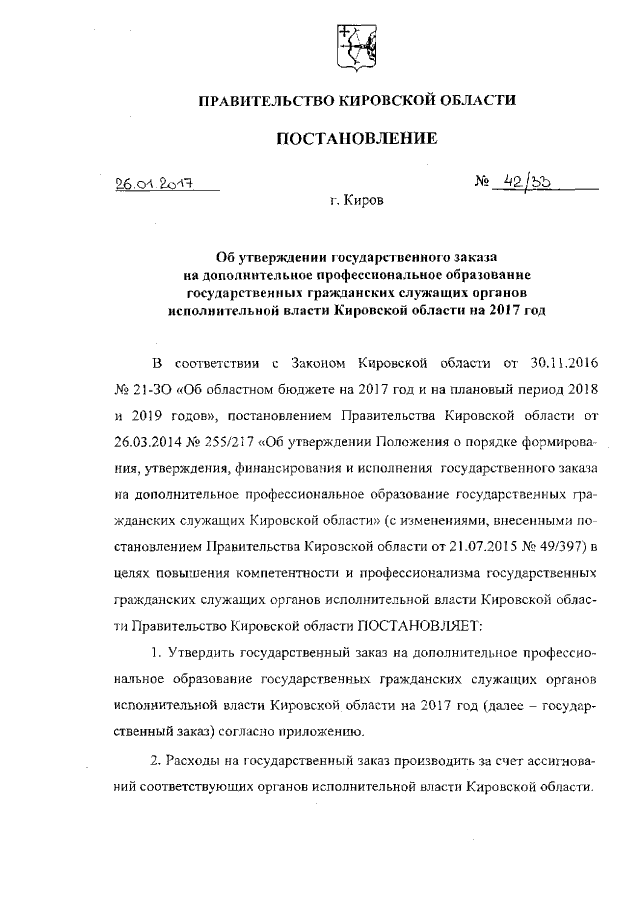 ПРАВИТЕЛЬСТВО КИРОВСКОЙ ОБЛАСТИ

ПОСТАНОВЛЕНИЕ

26.01.2017 № 42/33

г. Киров

Об утверждении государственного заказа на дополнительное профессиональное образование государственных гражданских служащих органов исполнительной власти Кировской области на 2017 год

В соответствии с Законом Кировской области от 30.11.2016 № 21-ЗО «Об областном бюджете на 2017 год и на плановый период 2018 и 2019 годов», постановлением Правительства Кировской области от 26.03.2014 № 255/217 «Об утверждении Положения о порядке формирования, утверждения, финансирования и исполнения государственного заказа на дополнительное профессиональное образование государственных гражданских служащих Кировской области» (с изменениями, внесенными постановлением Правительства Кировской области от 21.07.2015 № 49/397) в целях повышения компетентности и профессионализма государственных гражданских служащих органов исполнительной власти Кировской области Правительство Кировской области ПОСТАНОВЛЯЕТ:

1. Утвердить государственный заказ на дополнительное профессиональное образование государственных гражданских служащих органов исполнительной власти Кировской области на 2017 год (далее – государственный заказ) согласно приложению.

2. Расходы на государственный заказ производить за счет ассигнований соответствующих органов исполнительной власти Кировской области.